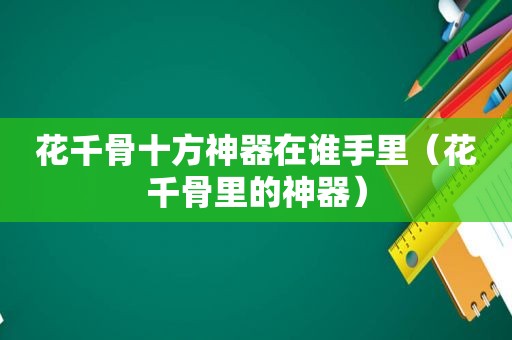 花千骨十方神器在谁手里（花千骨里的神器）